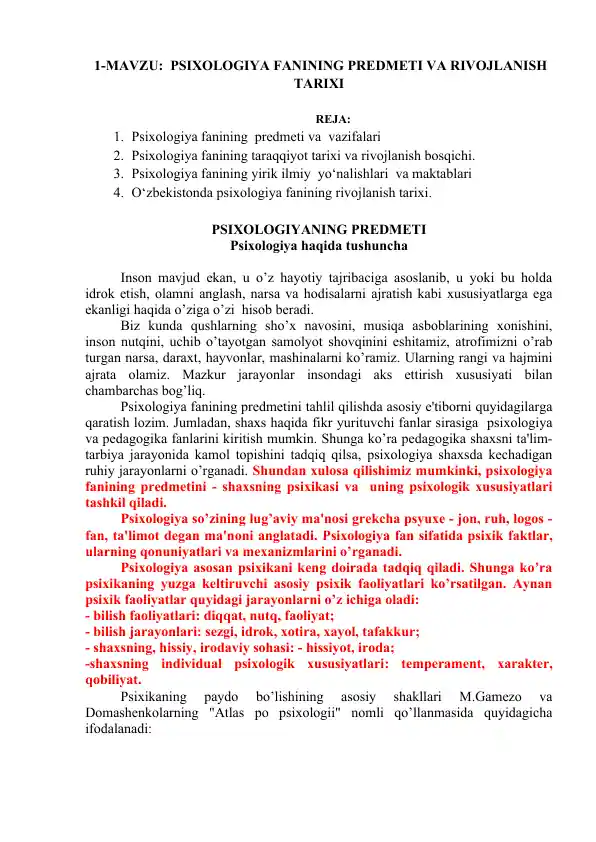 1-MAVZU: PSIXOLOGIYA FANINING PREDMETI VA RIVOJLANISH TARIXI

REJA:

1. Psixologiya fanining predmeti va vazifalari
2. Psixologiya fanining taraqqiyot tarixi va rivojlanish bosqichi.
3. Psixologiya fanining yirik ilmiy yo‘nalishlari va maktablari
4. O‘zbekistonda psixologiya fanining rivojlanish tarixi.

PSIXOLOGIYANING PREDMETI
Psixologiya haqida tushuncha

Inson mavjud ekan, u o’z hayotiy tajribaciga asoslanib, u yoki bu holda idrok etish, olamni anglash, narsa va hodisalarni ajratish kabi xususiyatlarga ega ekanligi haqida o’ziga o’zi hisob beradi.

Biz kunda qushlarning sho’x navosini, musiqa asboblarining xonishini, inson nutqini, uchib o’tayotgan samolyot shovqinini eshitamiz, atrofimizni o’rab turgan narsa, daraxt, hayvonlar, mashinalarni ko’ramiz. Ularning rangi va hajmini ajrata olamiz. Mazkur jarayonlar insondagi aks ettirish xususiyati bilan chambarchas bog’liq.

Psixologiya fanining predmetini tahlil qilishda asosiy e'tiborni quyidagilarga qaratish lozim. Jumladan, shaxs haqida fikr yurituvchi fanlar sirasiga psixologiya va pedagogika fanlarini kiritish mumkin. Shunga ko’ra pedagogika shaxsni ta'lim-tarbiya jarayonida kamol topishini tadqiq qilsa, psixologiya shaxsda kechadigan ruhiy jarayonlarni o’rganadi. Shundan xulosa qilishimiz mumkinki, psixologiya fanining predmetini - shaxsning psixikasi va uning psixologik xususiyatlari tashkil qiladi.

Psixologiya so’zining lug’aviy ma'nosi grekcha psyuxe - jon, ruh, logos - fan, ta'limot degan ma'noni anglatadi. Psixologiya fan sifatida psixik faktlar, ularning qonuniyatlari va mexanizmlarini o’rganadi.

Psixologiya asosan psixikani keng doirada tadqiq qiladi. Shunga ko’ra psixikaning yuzga keltiruvchi asosiy psixik faoliyatlari ko’rsatilgan. Aynan psixik faoliyatlar quyidagi jarayonlarni o’z ichiga oladi:
- bilish faoliyatlari: diqqat, nutq, faoliyat;
- bilish jarayonlari: sezgi, idrok, xotira, xayol, tafakkur;
- shaxsning, hissiy, irodaviy sohasi: - hissiyot, iroda;
-shaxsning individual psixologik xususiyatlari: temperament, xarakter, qobiliyat.

Psixikaning paydo bo’lishining asosiy shakllari M.Gamezo va Domashenkolarning "Atlas po psixologii" nomli qo’llanmasida quyidagicha ifodalanadi: